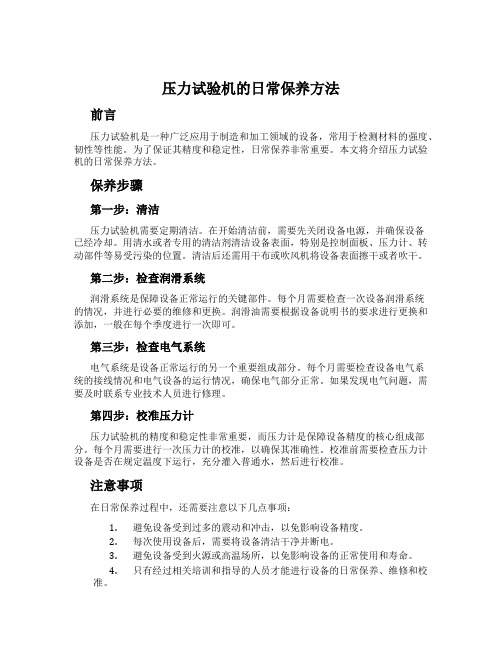 压力试验机的日常保养方法

前言

压力试验机是一种广泛应用于制造和加工领域的设备，常用于检测材料的强度、韧性等性能。为了保证其精度和稳定性，日常保养非常重要。本文将介绍压力试验机的日常保养方法。

保养步骤

第一步：清洁

压力试验机需要定期清洁。在开始清洁前，需要先关闭设备电源，并确保设备已经冷却。用清水或者专用的清洁剂清洁设备表面，特别是控制面板、压力计、转动部件等易受污染的位置。清洁后还需用干布或吹风机将设备表面擦干或者吹干。

第二步：检查润滑系统

润滑系统是保障设备正常运行的关键部件。每个月需要检查一次设备润滑系统的情况，并进行必要的维修和更换。润滑油需要根据设备说明书的要求进行更换和添加，一般在每个季度进行一次即可。

第三步：检查电气系统

电气系统是设备正常运行的另一个重要组成部分。每个月需要检查设备电气系统的接线情况和电气设备的运行情况，确保电气部分正常。如果发现电气问题，需要及时联系专业技术人员进行修理。

第四步：校准压力计

压力试验机的精度和稳定性非常重要，而压力计是保障设备精度的核心组成部分。每个月需要进行一次压力计的校准，以确保其准确性。校准前需要检查压力计设备是否在规定温度下运行，充分灌入普通水，然后进行校准。

注意事项

在日常保养过程中，还需要注意以下几点事项：

1. 避免设备受到过多的震动和冲击，以免影响设备精度。
2. 每次使用设备后，需要将设备清洁干净并断电。
3. 避免设备受到火源或高温场所，以免影响设备的正常使用和寿命。
4. 只有经过相关培训和指导的人员才能进行设备的日常保养、维修和校准。